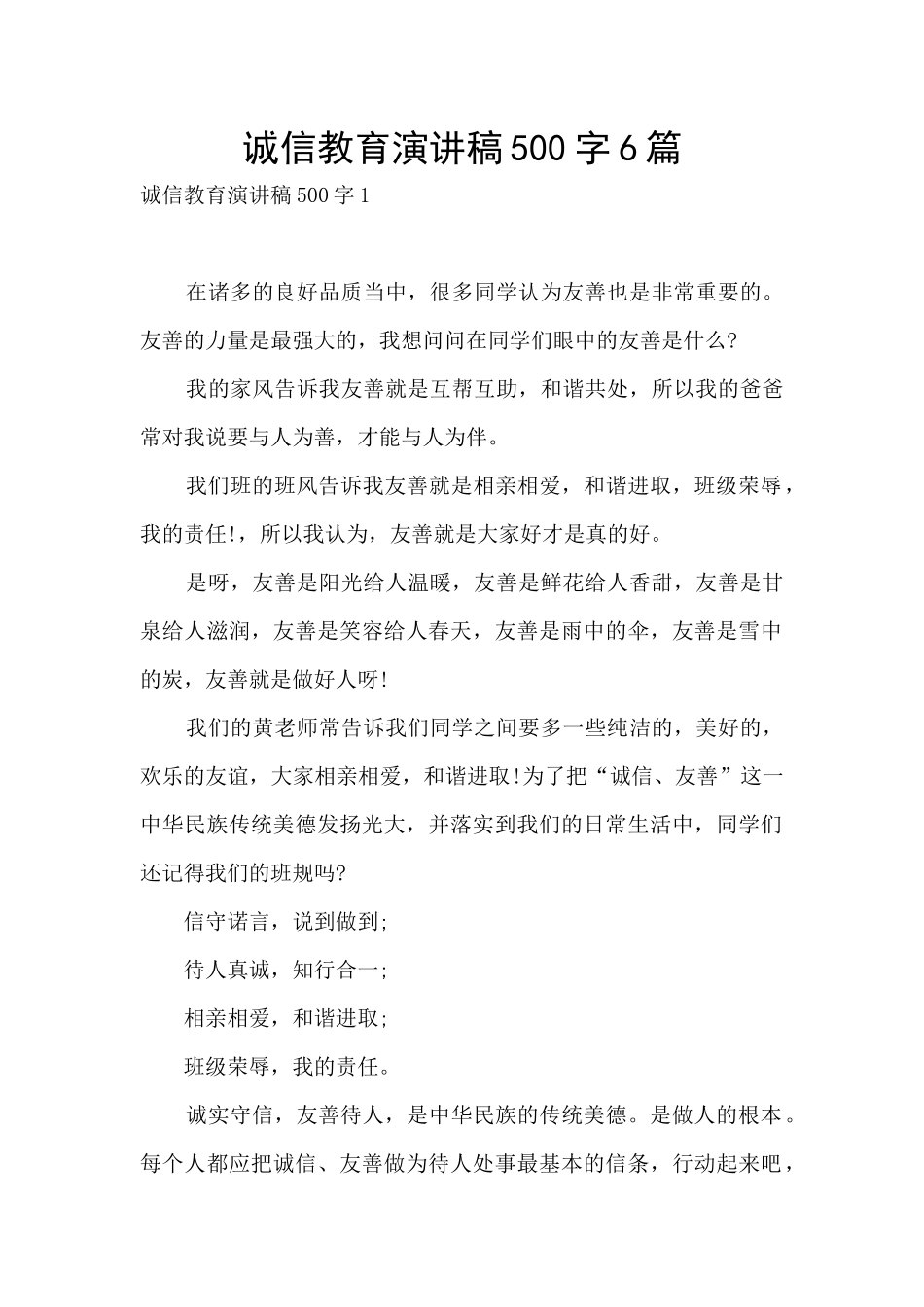 诚信教育演讲稿500字6篇

诚信教育演讲稿500字1

在诸多的良好品质当中，很多同学认为友善也是非常重要的。友善的力量是最强大的，我想问问在同学们眼中的友善是什么?

我的家风告诉我友善就是互帮互助，和谐共处，所以我的爸爸常对我说要与人为善，才能与人为伴。

我们班的班风告诉我友善就是相亲相爱，和谐进取，班级荣辱，我的责任!，所以我认为，友善就是大家好才是真的好。

是呀，友善是阳光给人温暖，友善是鲜花给人香甜，友善是甘泉给人滋润，友善是笑容给人春天，友善是雨中的伞，友善是雪中的炭，友善就是做好人呀!

我们的黄老师常告诉我们同学之间要多一些纯洁的，美好的，欢乐的友谊，大家相亲相爱，和谐进取!为了把“诚信、友善”这一中华民族传统美德发扬光大，并落实到我们的日常生活中，同学们还记得我们的班规吗?

信守诺言，说到做到;

待人真诚，知行合一;

相亲相爱，和谐进取;

班级荣辱，我的责任。

诚实守信，友善待人，是中华民族的传统美德。是做人的根本。每个人都应把诚信、友善做为待人处事最基本的信条，行动起来吧，